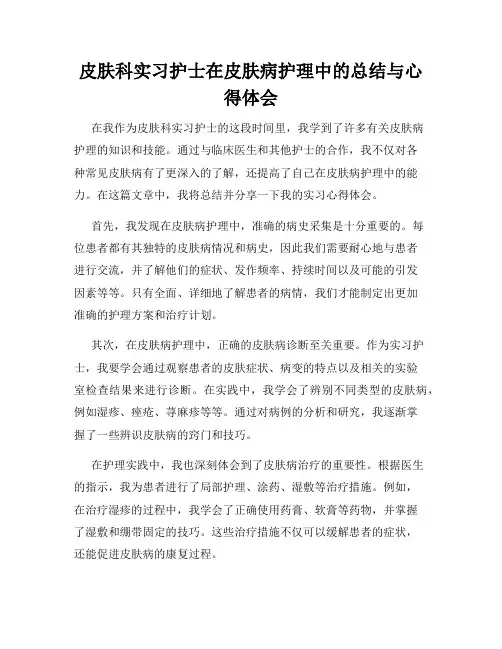 皮肤科实习护士在皮肤病护理中的总结与心得体会

在我作为皮肤科实习护士的这段时间里，我学到了许多有关皮肤病护理的知识和技能。通过与临床医生和其他护士的合作，我不仅对各种常见皮肤病有了更深入的了解，还提高了自己在皮肤病护理中的能力。在这篇文章中，我将总结并分享一下我的实习心得体会。

首先，我发现在皮肤病护理中，准确的病史采集是十分重要的。每位患者都有其独特的皮肤病情况和病史，因此我们需要耐心地与患者进行交流，并了解他们的症状、发作频率、持续时间以及可能的引发因素等等。只有全面、详细地了解患者的病情，我们才能制定出更加准确的护理方案和治疗计划。

其次，在皮肤病护理中，正确的皮肤病诊断至关重要。作为实习护士，我要学会通过观察患者的皮肤症状、病变的特点以及相关的实验室检查结果来进行诊断。在实践中，我学会了辨别不同类型的皮肤病，例如湿疹、痤疮、荨麻疹等等。通过对病例的分析和研究，我逐渐掌握了一些辨识皮肤病的窍门和技巧。

在护理实践中，我也深刻体会到了皮肤病治疗的重要性。根据医生的指示，我为患者进行了局部护理、涂药、湿敷等治疗措施。例如，在治疗湿疹的过程中，我学会了正确使用药膏、软膏等药物，并掌握了湿敷和绷带固定的技巧。这些治疗措施不仅可以缓解患者的症状，还能促进皮肤病的康复过程。